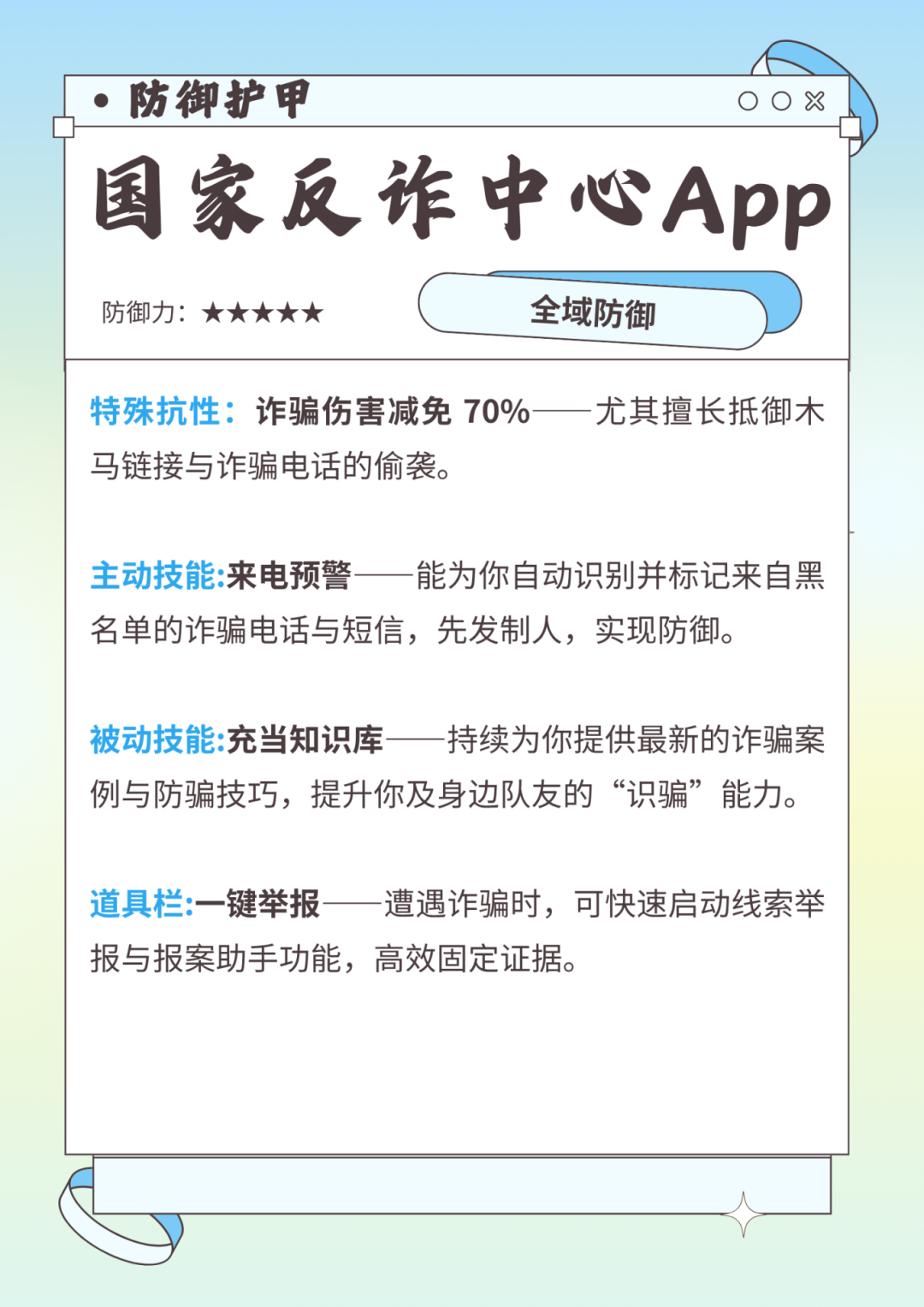 • 防御护甲

国家反诈中心App

防御力：★★★★★

全域防御

特殊抗性：诈骗伤害减免70%——尤其擅长抵御木马链接与诈骗电话的偷袭。

主动技能:来电预警——能为你自动识别并标记来自黑名单的诈骗电话与短信，先发制人，实现防御。

被动技能:充当知识库——持续为你提供最新的诈骗案例与防骗技巧，提升你及身边队友的“识骗”能力。

道具栏:一键举报——遭遇诈骗时，可快速启动线索举报与报案助手功能，高效固定证据。